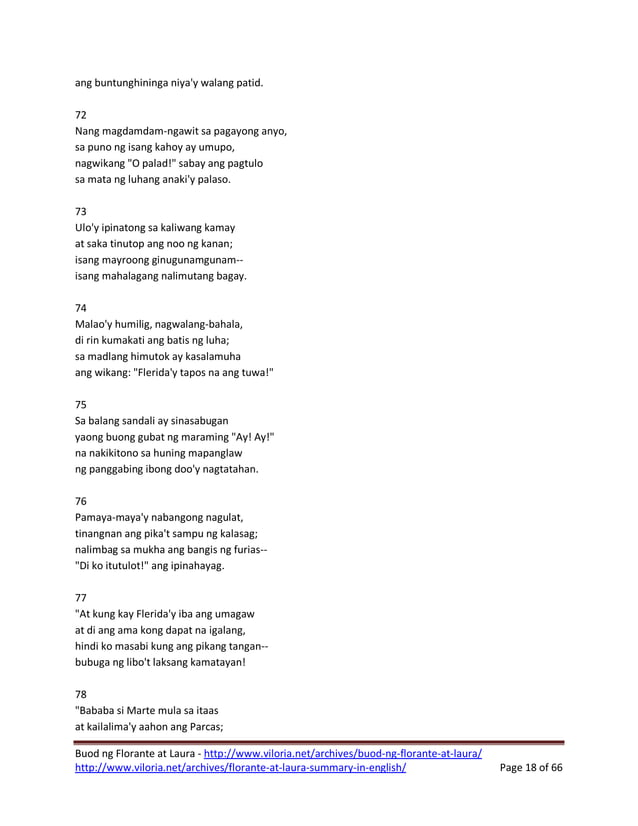 ang buntunghininga niya'y walang patid.

72
Nang magdamdam-ngawit sa pagayong anyo,
sa puno ng isang kahoy ay umupo,
nagwikang "O palad!" sabay ang pagtulo
sa mata ng luhang anaki'y palaso.

73
Ulo'y ipinatong sa kaliwang kamay
at saka tinutop ang noo ng kanan;
isang mayroong ginugunamgunam--
isang mahalagang nalimutang bagay.

74
Malao'y humilig, nagwalang-bahala,
di rin kumakati ang batis ng luha;
sa madlang himutok ay kasalamuha
ang wikang: "Flerida'y tapos na ang tuwa!"

75
Sa balang sandali ay sinasabugan
yaong buong gubat ng maraming "Ay! Ay!"
na nakikitono sa huning mapanglaw
ng panggabing ibong doo'y nagtatahan.

76
Pamaya-maya'y nabangong nagulat,
tinangnan ang pika't sampu ng kalasag;
nalimbag sa mukha ang bangis ng furias--
"Di ko itutulot!" ang ipinahayag.

77
"At kung kay Flerida'y iba ang umagaw
at di ang ama kong dapat na igalang,
hindi ko masabi kung ang pikang tangan--
bubuga ng libo't laksang kamatayan!

78
"Bababa si Marte mula sa itaas
at kailalima'y aahon ang Parcas;

Buod ng Florante at Laura - http://www.viloria.net/archives/buod-ng-florante-at-laura/
http://www.viloria.net/archives/florante-at-laura-summary-in-english/ Page 18 of 66